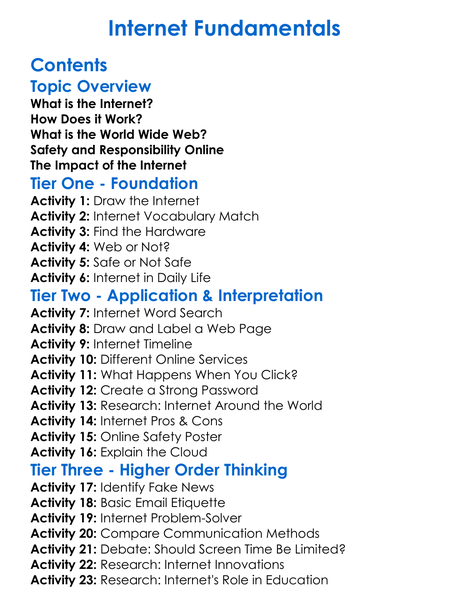 Internet Fundamentals

Contents

Topic Overview

What is the Internet?
How Does it Work?
What is the World Wide Web?
Safety and Responsibility Online
The Impact of the Internet

Tier One - Foundation

Activity 1: Draw the Internet
Activity 2: Internet Vocabulary Match
Activity 3: Find the Hardware
Activity 4: Web or Not?
Activity 5: Safe or Not Safe
Activity 6: Internet in Daily Life

Tier Two - Application & Interpretation

Activity 7: Internet Word Search
Activity 8: Draw and Label a Web Page
Activity 9: Internet Timeline
Activity 10: Different Online Services
Activity 11: What Happens When You Click?
Activity 12: Create a Strong Password
Activity 13: Research: Internet Around the World
Activity 14: Internet Pros & Cons
Activity 15: Online Safety Poster
Activity 16: Explain the Cloud

Tier Three - Higher Order Thinking

Activity 17: Identify Fake News
Activity 18: Basic Email Etiquette
Activity 19: Internet Problem-Solver
Activity 20: Compare Communication Methods
Activity 21: Debate: Should Screen Time Be Limited?
Activity 22: Research: Internet Innovations
Activity 23: Research: Internet's Role in Education